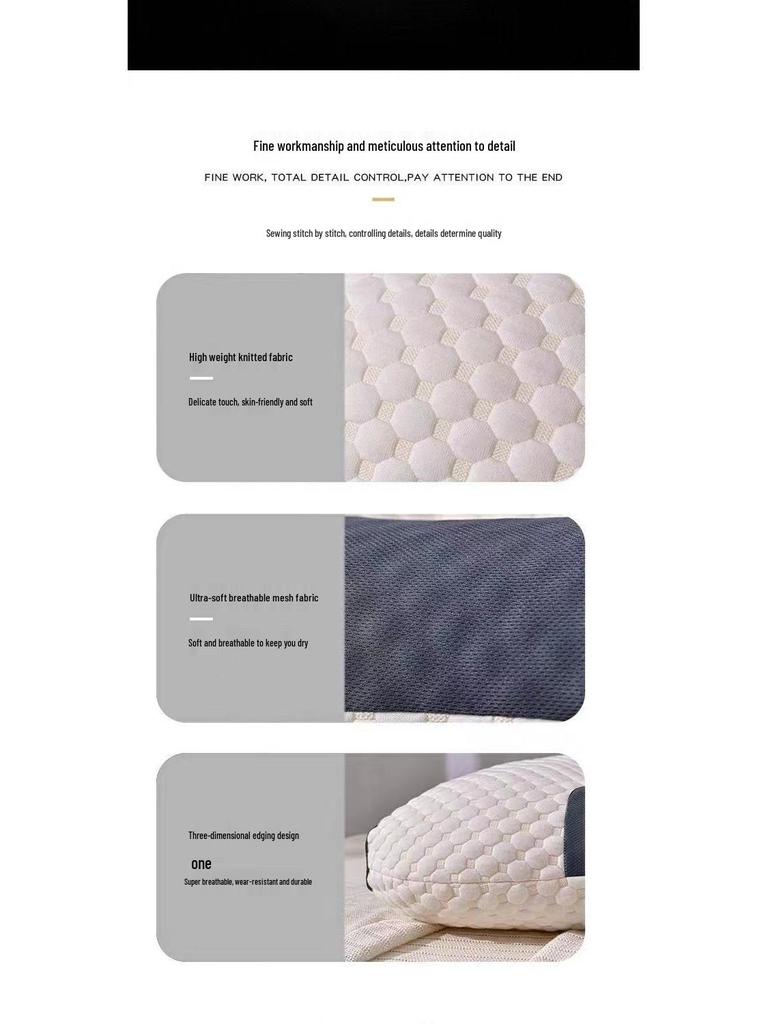 Fine workmanship and meticulous attention to detail

FINE WORK, TOTAL DETAIL CONTROL,PAY ATTENTION TO THE END

Sewing stitch by stitch, controlling details, details determine quality

High weight knitted fabric

Delicate touch, skin-friendly and soft

Ultra-soft breathable mesh fabric

Soft and breathable to keep you dry

Three-dimensional edging design

one

Super breathable, wear-resistant and durable